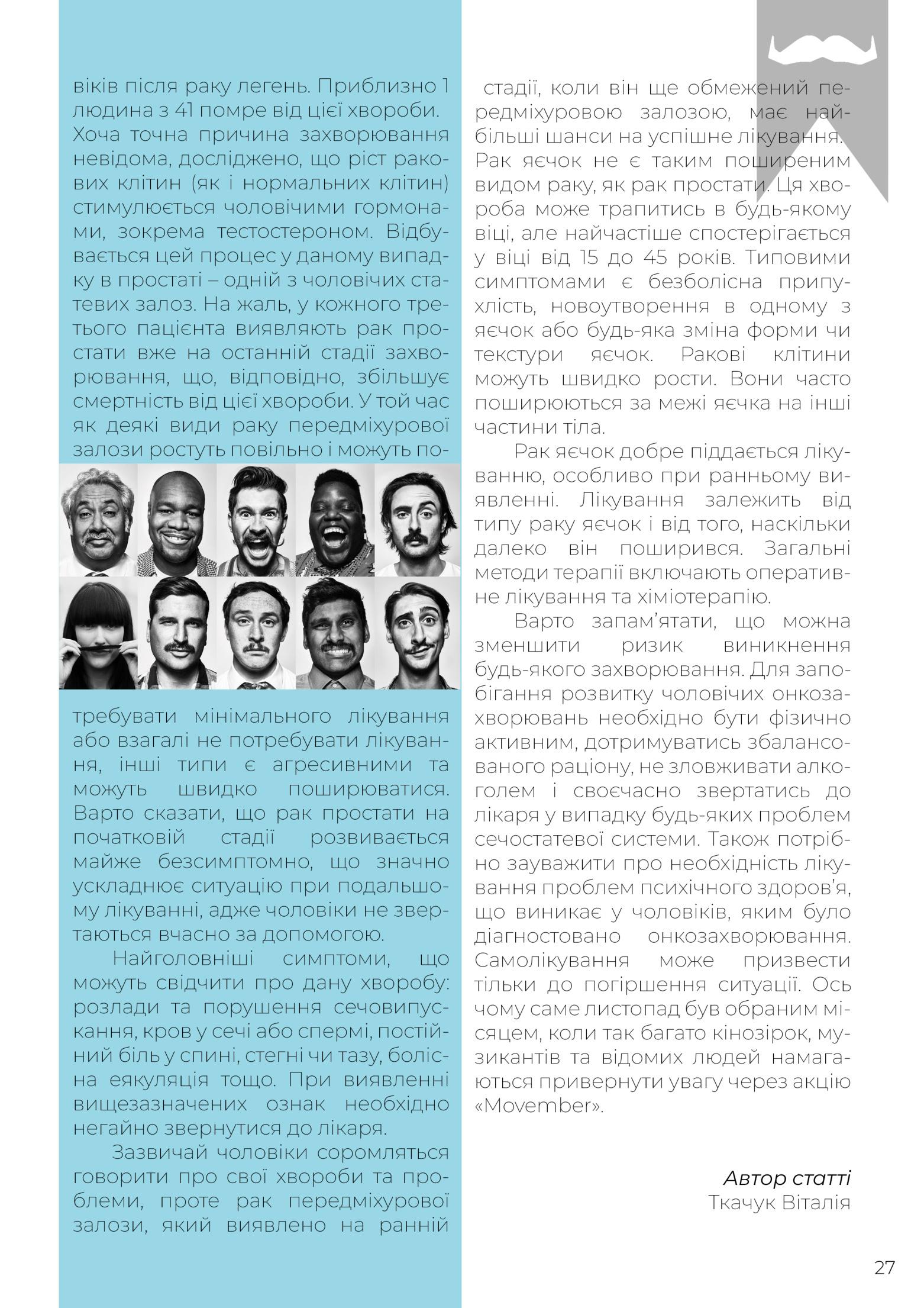 віків після раку легень. Приблизно 1 людина з 41 помре від цієї хвороби. Хоча точна причина захворювання невідома, досліджено, що ріст ракових клітин (як і нормальних клітин) стимулюється чоловічими гормонами, зокрема тестостероном. Відбувається цей процес у даному випадку в простаті – одній з чоловічих статевих залоз. На жаль, у кожного третього пацієнта виявляють рак простати вже на останній стадії захворювання, що, відповідно, збільшує смертність від цієї хвороби. У той час як деякі види раку передміхурової залози ростуть повільно і можуть потребувати мінімального лікування або взагалі не потребувати лікування, інші типи є агресивними та можуть швидко поширюватися. Варто сказати, що рак простати на початковій стадії розвивається майже безсимптомно, що значно ускладнює ситуацію при подальшому лікуванні, адже чоловіки не звертаються вчасно за допомогою.

Найголовніші симптоми, що можуть свідчити про дану хворобу: розлади та порушення сечовипускання, кров у сечі або спермі, постійний біль у спині, стегні чи тазу, болісна еякуляція тощо. При виявленні вищезазначених ознак необхідно негайно звернутися до лікаря.

Зазвичай чоловіки соромляться говорити про свої хвороби та проблеми, проте рак передміхурової залози, який виявлено на ранній стадії, коли він ще обмежений передміхуровою залозою, має найбільші шанси на успішне лікування. Рак яєчок не є таким поширеним видом раку, як рак простати. Ця хвороба може трапитись в будь-якому віці, але найчастіше спостерігається у віці від 15 до 45 років. Типовими симптомами є безболісна припухлість, новоутворення в одному з яєчок або будь-яка зміна форми чи текстури яєчок. Ракові клітини можуть швидко рости. Вони часто поширюються за межі яєчка на інші частини тіла.

Рак яєчок добре піддається лікуванню, особливо при ранньому виявленні. Лікування залежить від типу раку яєчок і від того, наскільки далеко він поширився. Загальні методи терапії включають оперативне лікування та хіміотерапію.

Варто запам'ятати, що можна зменшити ризик виникнення будь-якого захворювання. Для запобігання розвитку чоловічих онкозахворювань необхідно бути фізично активним, дотримуватись збалансованого раціону, не зловживати алкоголем і своєчасно звертатись до лікаря у випадку будь-яких проблем сечостатевої системи. Також потрібно зауважити про необхідність лікування проблем психічного здоров'я, що виникає у чоловіків, яким було діагностовано онкозахворювання. Самолікування може призвести тільки до погіршення ситуації. Ось чому саме листопад був обраним місяцем, коли так багато кінозірок, музикантів та відомих людей намагаються привернути увагу через акцію «Movember».

Автор статті
Ткачук Віталія

27